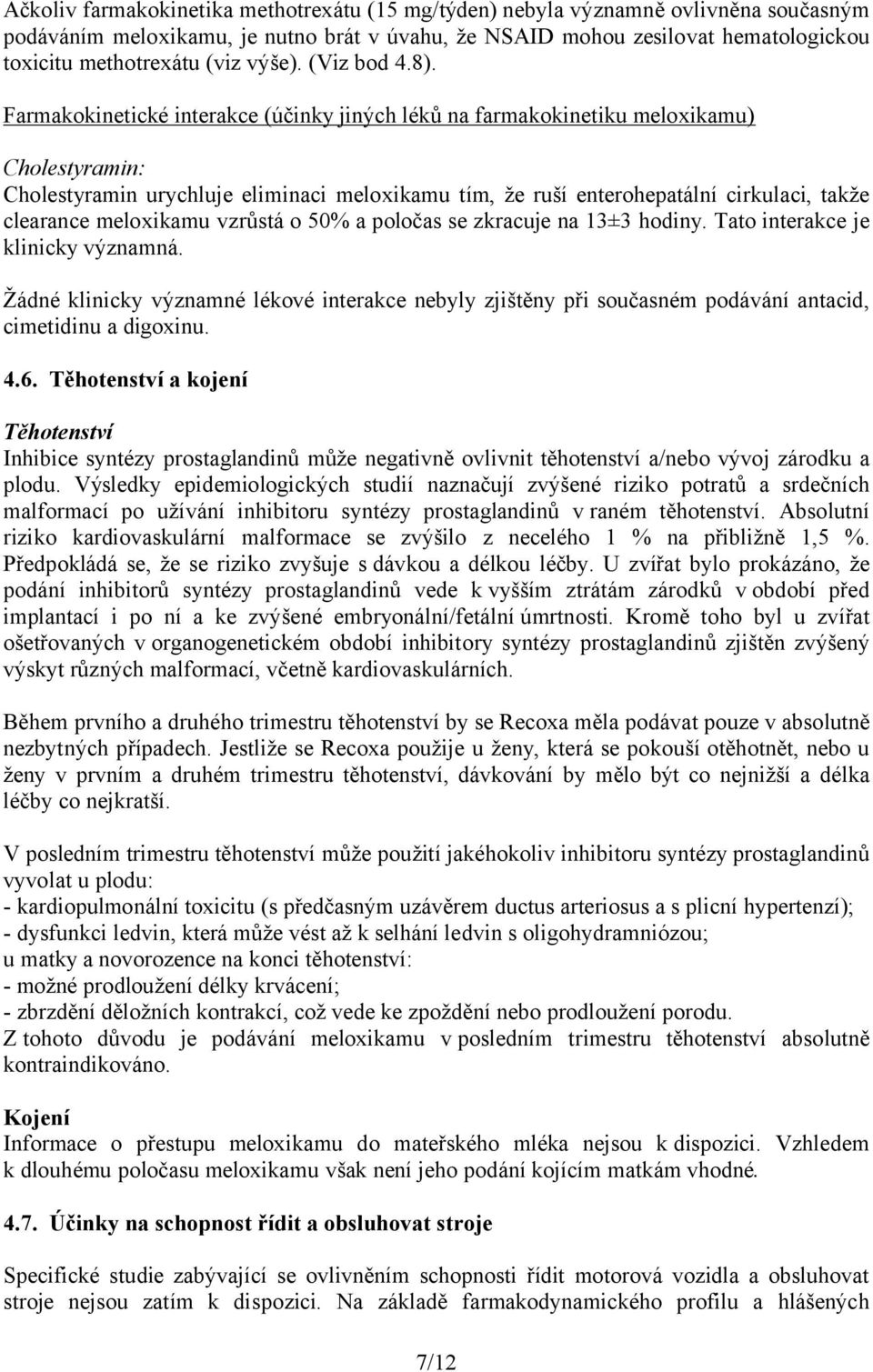 Ačkoliv farmakokinetika methotrexátu (15 mg/týden) nebyla významně ovlivněna současným podáváním meloxikamu, je nutno brát v úvahu, že NSAID mohou zesilovat hematologickou toxicitu methotrexátu (viz výše). (Viz bod 4.8).

Farmakokinetické interakce (účinky jiných léků na farmakokinetiku meloxikamu)

Cholestyramin:
Cholestyramin urychluje eliminaci meloxikamu tím, že ruší enterohepatální cirkulaci, takže clearance meloxikamu vzrůstá o 50% a poločas se zkracuje na 13±3 hodiny. Tato interakce je klinicky významná.

Žádné klinicky významné lékové interakce nebyly zjištěny při současném podávání antacid, cimetidinu a digoxinu.

4.6. Těhotenství a kojení

Těhotenství
Inhibice syntézy prostaglandinů může negativně ovlivnit těhotenství a/nebo vývoj zárodku a plodu. Výsledky epidemiologických studií naznačují zvýšené riziko potratů a srdečních malformací po užívání inhibitoru syntézy prostaglandinů v raném těhotenství. Absolutní riziko kardiovaskulární malformace se zvýšilo z necelého 1 % na přibližně 1,5 %. Předpokládá se, že se riziko zvyšuje s dávkou a délkou léčby. U zvířat bylo prokázáno, že podání inhibitorů syntézy prostaglandinů vede k vyšším ztrátám zárodků v období před implantací i po ní a ke zvýšené embryonální/fetální úmrtnosti. Kromě toho byl u zvířat ošetřovaných v organogenetickém období inhibitory syntézy prostaglandinů zjištěn zvýšený výskyt různých malformací, včetně kardiovaskulárních.

Během prvního a druhého trimestru těhotenství by se Recoxa měla podávat pouze v absolutně nezbytných případech. Jestliže se Recoxa použije u ženy, která se pokouší otěhotnět, nebo u ženy v prvním a druhém trimestru těhotenství, dávkování by mělo být co nejnižší a délka léčby co nejkratší.

V posledním trimestru těhotenství může použití jakéhokoliv inhibitoru syntézy prostaglandinů vyvolat u plodu:
- kardiopulmonální toxicitu (s předčasným uzávěrem ductus arteriosus a s plicní hypertenzí);
- dysfunkci ledvin, která může vést až k selhání ledvin s oligohydramniózou;
u matky a novorozence na konci těhotenství:
- možné prodloužení délky krvácení;
- zbrzdění děložních kontrakcí, což vede ke zpoždění nebo prodloužení porodu.
Z tohoto důvodu je podávání meloxikamu v posledním trimestru těhotenství absolutně kontraindikováno.

Kojení
Informace o přestupu meloxikamu do mateřského mléka nejsou k dispozici. Vzhledem k dlouhému poločasu meloxikamu však není jeho podání kojícím matkám vhodné.

4.7. Účinky na schopnost řídit a obsluhovat stroje

Specifické studie zabývající se ovlivněním schopnosti řídit motorová vozidla a obsluhovat stroje nejsou zatím k dispozici. Na základě farmakodynamického profilu a hlášených

7/12